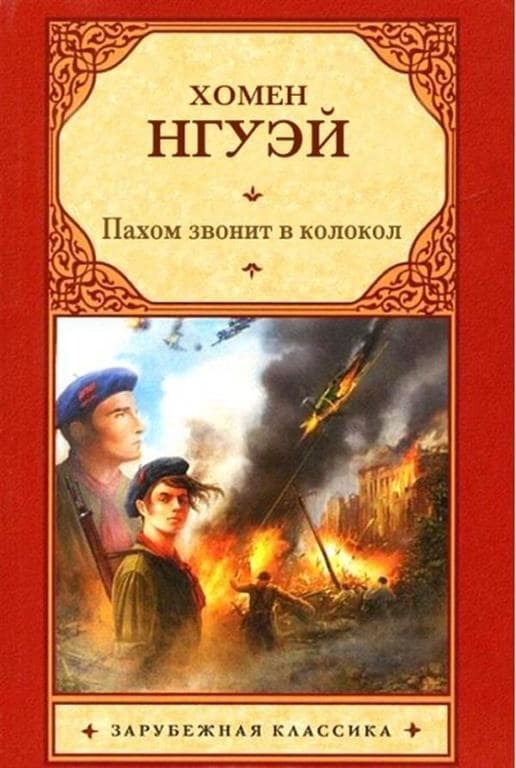 ХОМЕН
НГУЭЙ

Пахом звонит в колокол

ЗАРУБЕЖНАЯ КЛАССИКА